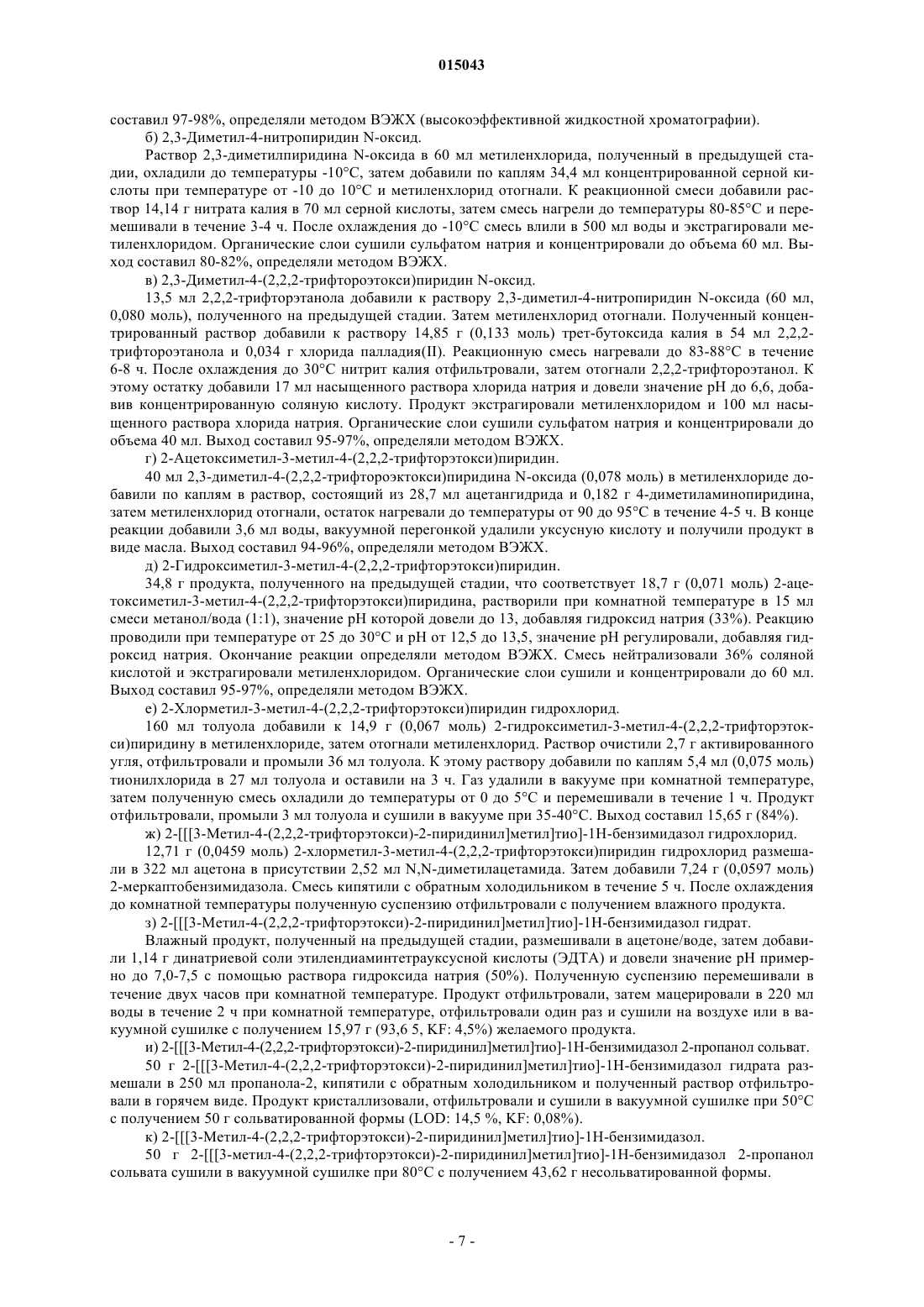 015043

составил 97-98%, определяли методом ВЭЖХ (высокоэффективной жидкостной хроматографии).

б) 2,3-Диметил-4-нитропиридин N-оксид.

Раствор 2,3-диметилпиридина N-оксида в 60 мл метиленхлорида, полученный в предыдущей стадии, охладили до температуры -10°C, затем добавили по каплям 34,4 мл концентрированной серной кислоты при температуре от -10 до 10°C и метиленхлорид отогнали. К реакционной смеси добавили раствор 14,14 г нитрата калия в 70 мл серной кислоты, затем смесь нагрели до температуры 80-85°C и перемешивали в течение 3-4 ч. После охлаждения до -10°C смесь влили в 500 мл воды и экстрагировали метиленхлоридом. Органические слои сушили сульфатом натрия и концентрировали до объема 60 мл. Выход составил 80-82%, определяли методом ВЭЖХ.

в) 2,3-Диметил-4-(2,2,2-трифтороэтокси)пиридин N-оксид.

13,5 мл 2,2,2-трифторэтанола добавили к раствору 2,3-диметил-4-нитропиридин N-оксида (60 мл, 0,080 моль), полученного на предыдущей стадии. Затем метиленхлорид отогнали. Полученный концентрированный раствор добавили к раствору 14,85 г (0,133 моль) трет-бутоксида калия в 54 мл 2,2,2-трифтороэтанола и 0,034 г хлорида палладия(II). Реакционную смесь нагревали до 83-88°C в течение 6-8 ч. После охлаждения до 30°C нитрит калия отфильтровали, затем отогнали 2,2,2-трифтороэтанол. К этому остатку добавили 17 мл насыщенного раствора хлорида натрия и довели значение pH до 6,6, добавив концентрированную соляную кислоту. Продукт экстрагировали метиленхлоридом и 100 мл насыщенного раствора хлорида натрия. Органические слои сушили сульфатом натрия и концентрировали до объема 40 мл. Выход составил 95-97%, определяли методом ВЭЖХ.

г) 2-Ацетоксиметил-3-метил-4-(2,2,2-трифторэтокси)пиридин.

40 мл 2,3-диметил-4-(2,2,2-трифтороэктокси)пиридина N-оксида (0,078 моль) в метиленхлориде добавили по каплям в раствор, состоящий из 28,7 мл ацетангидрида и 0,182 г 4-диметиламинопиридина, затем метиленхлорид отогнали, остаток нагревали до температуры от 90 до 95°C в течение 4-5 ч. В конце реакции добавили 3,6 мл воды, вакуумной перегонкой удалили уксусную кислоту и получили продукт в виде масла. Выход составил 94-96%, определяли методом ВЭЖХ.

д) 2-Гидроксиметил-3-метил-4-(2,2,2-трифторэтокси)пиридин.

34,8 г продукта, полученного на предыдущей стадии, что соответствует 18,7 г (0,071 моль) 2-ацетоксиметил-3-метил-4-(2,2,2-трифторэтокси)пиридина, растворили при комнатной температуре в 15 мл смеси метанол/вода (1:1), значение pH которой довели до 13, добавляя гидроксид натрия (33%). Реакцию проводили при температуре от 25 до 30°C и pH от 12,5 до 13,5, значение pH регулировали, добавляя гидроксид натрия. Окончание реакции определяли методом ВЭЖХ. Смесь нейтрализовали 36% соляной кислотой и экстрагировали метиленхлоридом. Органические слои сушили и концентрировали до 60 мл. Выход составил 95-97%, определяли методом ВЭЖХ.

е) 2-Хлорметил-3-метил-4-(2,2,2-трифторэтокси)пиридин гидрохлорид.

160 мл толуола добавили к 14,9 г (0,067 моль) 2-гидроксиметил-3-метил-4-(2,2,2-трифторэтокси)пиридину в метиленхлориде, затем отогнали метиленхлорид. Раствор очистили 2,7 г активированного угля, отфильтровали и промыли 36 мл толуола. К этому раствору добавили по каплям 5,4 мл (0,075 моль) тионилхлорида в 27 мл толуола и оставили на 3 ч. Газ удалили в вакууме при комнатной температуре, затем полученную смесь охладили до температуры от 0 до 5°C и перемешивали в течение 1 ч. Продукт отфильтровали, промыли 3 мл толуола и сушили в вакууме при 35-40°C. Выход составил 15,65 г (84%).

ж) 2-[[[3-Метил-4-(2,2,2-трифторэтокси)-2-пиридинил]метил]тио]-1H-бензимидазол гидрохлорид.

12,71 г (0,0459 моль) 2-хлорметил-3-метил-4-(2,2,2-трифторэтокси)пиридин гидрохлорид размешали в 322 мл ацетона в присутствии 2,52 мл N,N-диметилацетамида. Затем добавили 7,24 г (0,0597 моль) 2-меркаптобензимидазола. Смесь кипятили с обратным холодильником в течение 5 ч. После охлаждения до комнатной температуры полученную суспензию отфильтровали с получением влажного продукта.

з) 2-[[[3-Метил-4-(2,2,2-трифторэтокси)-2-пиридинил]метил]тио]-1H-бензимидазол гидрат.

Влажный продукт, полученный на предыдущей стадии, размешивали в ацетоне/воде, затем добавили 1,14 г динатриевой соли этилендиаминтетрауксусной кислоты (ЭДТА) и довели значение pH примерно до 7,0-7,5 с помощью раствора гидроксида натрия (50%). Полученную суспензию перемешивали в течение двух часов при комнатной температуре. Продукт отфильтровали, затем мацерировали в 220 мл воды в течение 2 ч при комнатной температуре, отфильтровали один раз и сушили на воздухе или в вакуумной сушилке с получением 15,97 г (93,6 5, KF: 4,5%) желаемого продукта.

и) 2-[[[3-Метил-4-(2,2,2-трифторэтокси)-2-пиридинил]метил]тио]-1H-бензимидазол 2-пропанол сольват.

50 г 2-[[[3-Метил-4-(2,2,2-трифторэтокси)-2-пиридинил]метил]тио]-1H-бензимидазол гидрата размешали в 250 мл пропанола-2, кипятили с обратным холодильником и полученный раствор отфильтровали в горячем виде. Продукт кристаллизовали, отфильтровали и сушили в вакуумной сушилке при 50°C с получением 50 г сольватированной формы (LOD: 14,5 %, KF: 0,08%).

к) 2-[[[3-Метил-4-(2,2,2-трифторэтокси)-2-пиридинил]метил]тио]-1H-бензимидазол.

50 г 2-[[[3-метил-4-(2,2,2-трифторэтокси)-2-пиридинил]метил]тио]-1H-бензимидазол 2-пропанол сольвата сушили в вакуумной сушилке при 80°C с получением 43,62 г несольватированной формы.

- 7 -